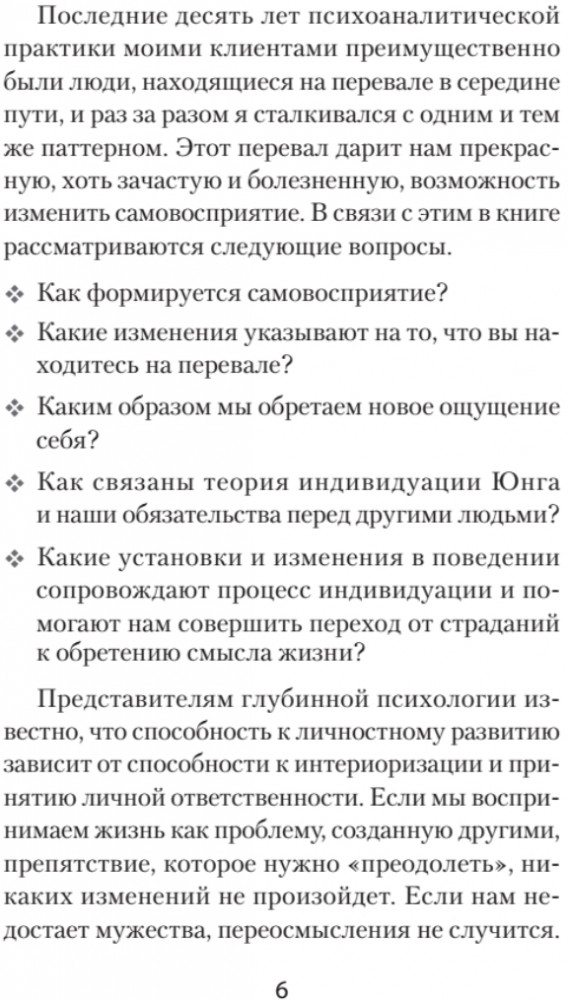 Последние десять лет психоаналитической практики моими клиентами преимущественно были люди, находящиеся на перевале в середине пути, и раз за разом я сталкивался с одним и тем же паттерном. Этот перевал дарит нам прекрасную, хоть зачастую и болезненную, возможность изменить самовосприятие. В связи с этим в книге рассматриваются следующие вопросы.

❖ Как формируется самовосприятие?

❖ Какие изменения указывают на то, что вы находитесь на перевале?

❖ Каким образом мы обретаем новое ощущение себя?

❖ Как связаны теория индивидуации Юнга и наши обязательства перед другими людьми?

❖ Какие установки и изменения в поведении сопровождают процесс индивидуации и помогают нам совершить переход от страданий к обретению смысла жизни?

Представителям глубинной психологии известно, что способность к личностному развитию зависит от способности к интериоризации и принятию личной ответственности. Если мы воспринимаем жизнь как проблему, созданную другими, препятствие, которое нужно «преодолеть», никаких изменений не произойдет. Если нам недостает мужества, переосмысления не случится.

6